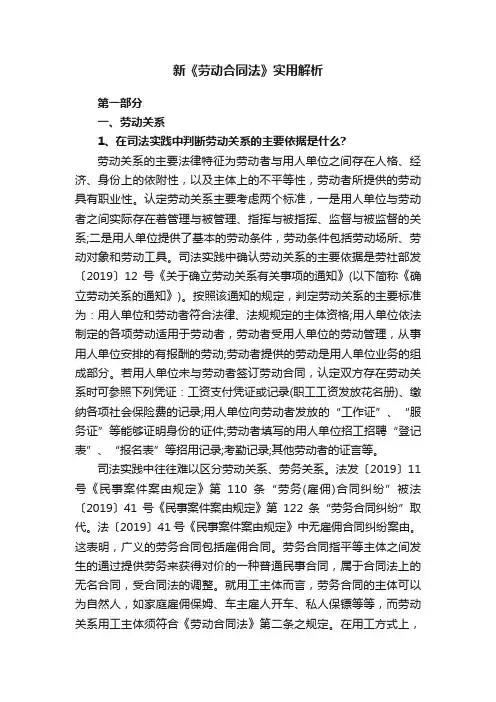 新《劳动合同法》实用解析

第一部分

一、劳动关系

1、在司法实践中判断劳动关系的主要依据是什么?

劳动关系的主要法律特征为劳动者与用人单位之间存在人格、经济、身份上的依附性，以及主体上的不平等性，劳动者所提供的劳动具有职业性。认定劳动关系主要考虑两个标准，一是用人单位与劳动者之间实际存在着管理与被管理、指挥与被指挥、监督与被监督的关系;二是用人单位提供了基本的劳动条件，劳动条件包括劳动场所、劳动对象和劳动工具。司法实践中确认劳动关系的主要依据是劳社部发〔2019〕12 号《关于确立劳动关系有关事项的通知》(以下简称《确立劳动关系的通知》)。按照该通知的规定，判定劳动关系的主要标准为：用人单位和劳动者符合法律、法规规定的主体资格;用人单位依法制定的各项劳动适用于劳动者，劳动者受用人单位的劳动管理，从事用人单位安排的有报酬的劳动;劳动者提供的劳动是用人单位业务的组成部分。若用人单位未与劳动者签订劳动合同，认定双方存在劳动关系时可参照下列凭证：工资支付凭证或记录(职工工资发放花名册)、缴纳各项社会保险费的记录;用人单位向劳动者发放的“工作证”、“服务证”等能够证明身份的证件;劳动者填写的用人单位招工招聘“登记表”、“报名表”等招用记录;考勤记录;其他劳动者的证言等。

司法实践中往往难以区分劳动关系、劳务关系。法发〔2019〕11 号《民事案件案由规定》第 110 条“劳务(雇佣)合同纠纷”被法〔2019〕41 号《民事案件案由规定》第 122 条“劳务合同纠纷”取代。法〔2019〕41 号《民事案件案由规定》中无雇佣合同纠纷案由。这表明，广义的劳务合同包括雇佣合同。劳务合同指平等主体之间发生的通过提供劳务来获得对价的一种普通民事合同，属于合同法上的无名合同，受合同法的调整。就用工主体而言，劳务合同的主体可以为自然人，如家庭雇佣保姆、车主雇人开车、私人保镖等等，而劳动关系用工主体须符合《劳动合同法》第二条之规定。在用工方式上，